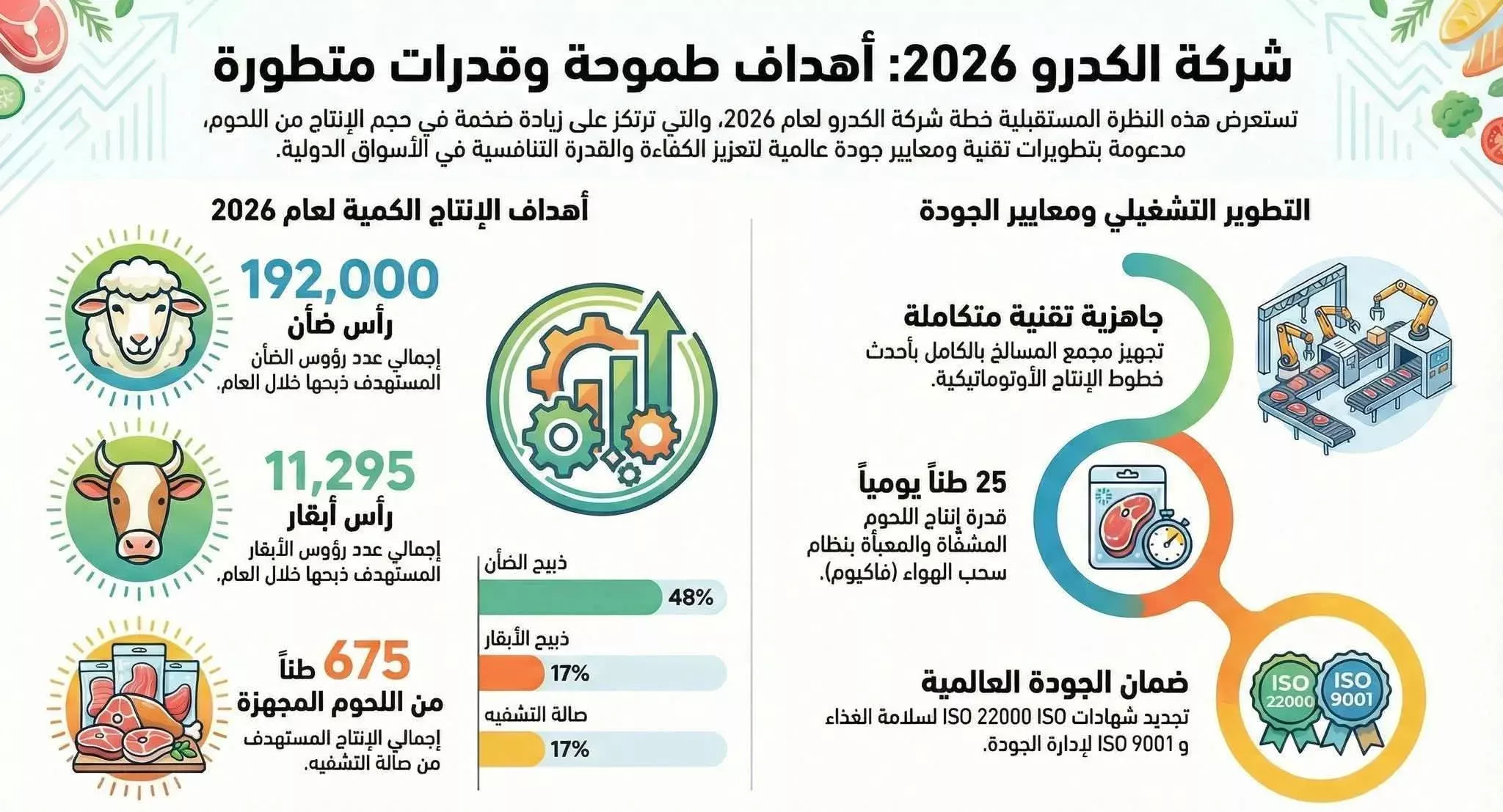 شركة الكدرو 2026: أهداف طموحة وقدرات متطورة

تستعرض هذه النظرة المستقبلية خطة شركة الكدرو لعام 2026، والتي ترتكز على زيادة ضخمة في حجم الإنتاج من اللحوم، مدعومة بتطويرات تقنية ومعايير جودة عالمية لتعزيز الكفاءة والقدرة التنافسية في الأسواق الدولية.

التطوير التشغيلي ومعايير الجودة

جاهزية تقنية متكاملة
تجهيز مجمع المسالخ بالكامل بأحدث خطوط الإنتاج الأوتوماتيكية.

25 طناً يومياً
قدرة إنتاج اللحوم المشفّاة والمعبأة بنظام سحب الهواء (فاكيوم).

ضمان الجودة العالمية
تجديد شهادات ISO 22000 ISO لسلامة الغذاء و ISO 9001 لإدارة الجودة.

ISO 22000
ISO 9001

أهداف الإنتاج الكمية لعام 2026

192,000
رأس ضأن
إجمالي عدد رؤوس الضأن المستهدف ذبحها خلال العام.

11,295
رأس أبقار
إجمالي عدد رؤوس الأبقار المستهدف ذبحها خلال العام.

675 طناً
من اللحوم المجهزة
إجمالي الإنتاج المستهدف من صالة التشفيه.

ذبيح الضأن
48%
ذبيح الأبقار
17%
صالة التشفيه
17%